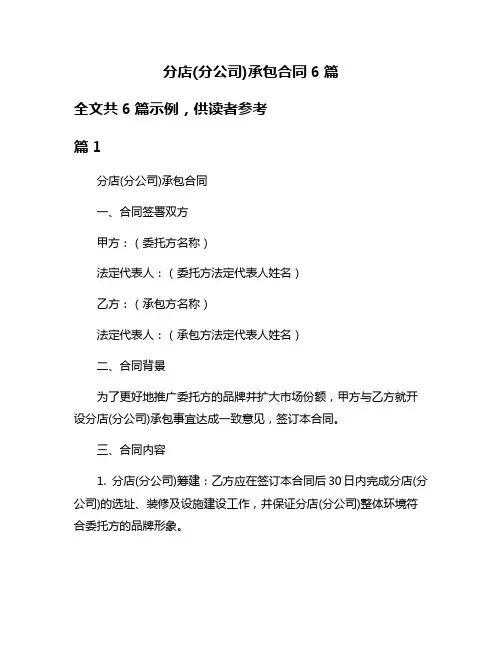 分店(分公司)承包合同 6 篇

全文共 6 篇示例，供读者参考

篇 1

分店(分公司)承包合同

一、合同签署双方

甲方：（委托方名称）

法定代表人：（委托方法定代表人姓名）

乙方：（承包方名称）

法定代表人：（承包方法定代表人姓名）

二、合同背景

为了更好地推广委托方的品牌并扩大市场份额，甲方与乙方就开设分店(分公司)承包事宜达成一致意见，签订本合同。

三、合同内容

1. 分店(分公司)筹建：乙方应在签订本合同后 30 日内完成分店(分公司)的选址、装修及设施建设工作，并保证分店(分公司)整体环境符合委托方的品牌形象。